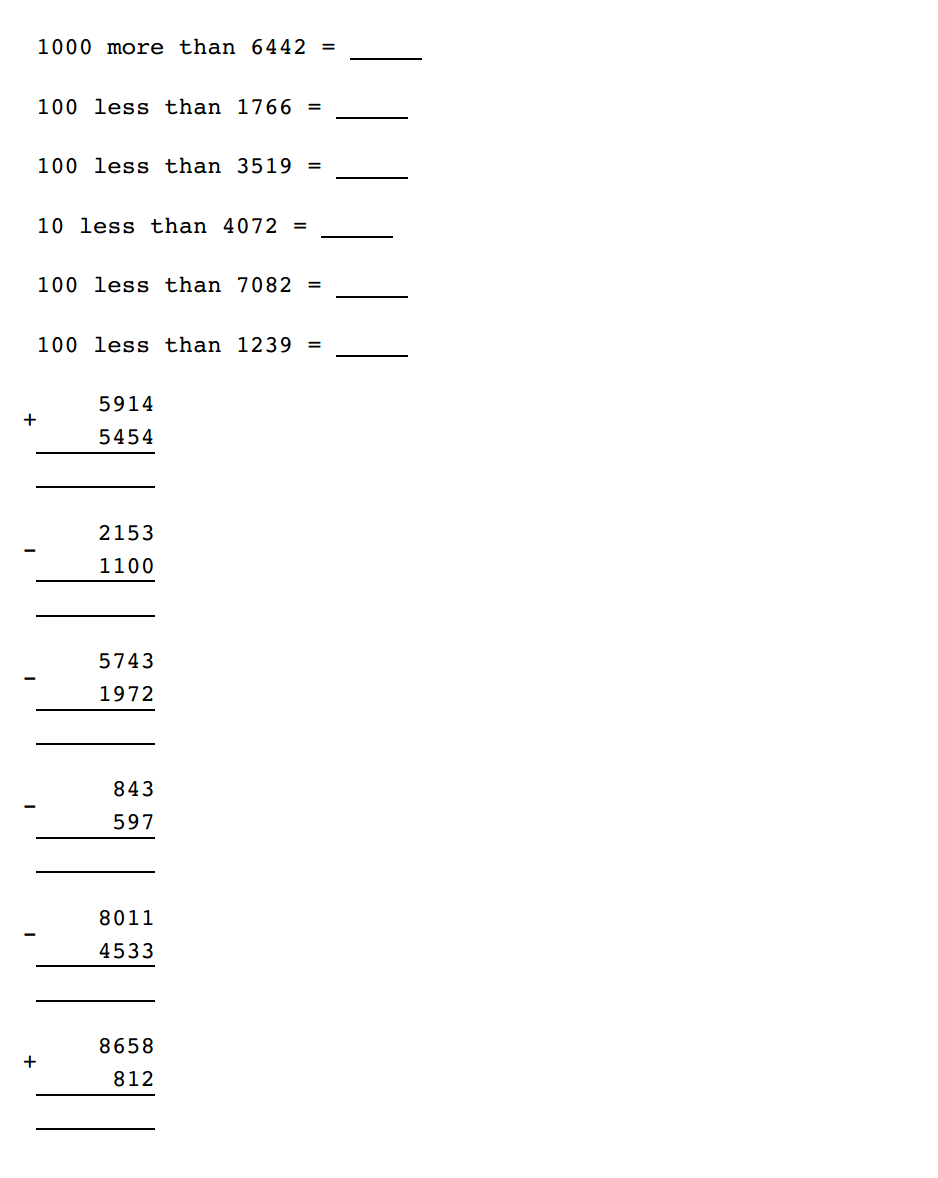 1000 more than 6442 = ____

100 less than 1766 = ____

100 less than 3519 = ____

10 less than 4072 = ____

100 less than 7082 = ____

100 less than 1239 = ____

5914
+
5454
____

2153
-
1100
____

5743
-
1972
____

843
-
597
____

8011
-
4533
____

8658
+
812
____